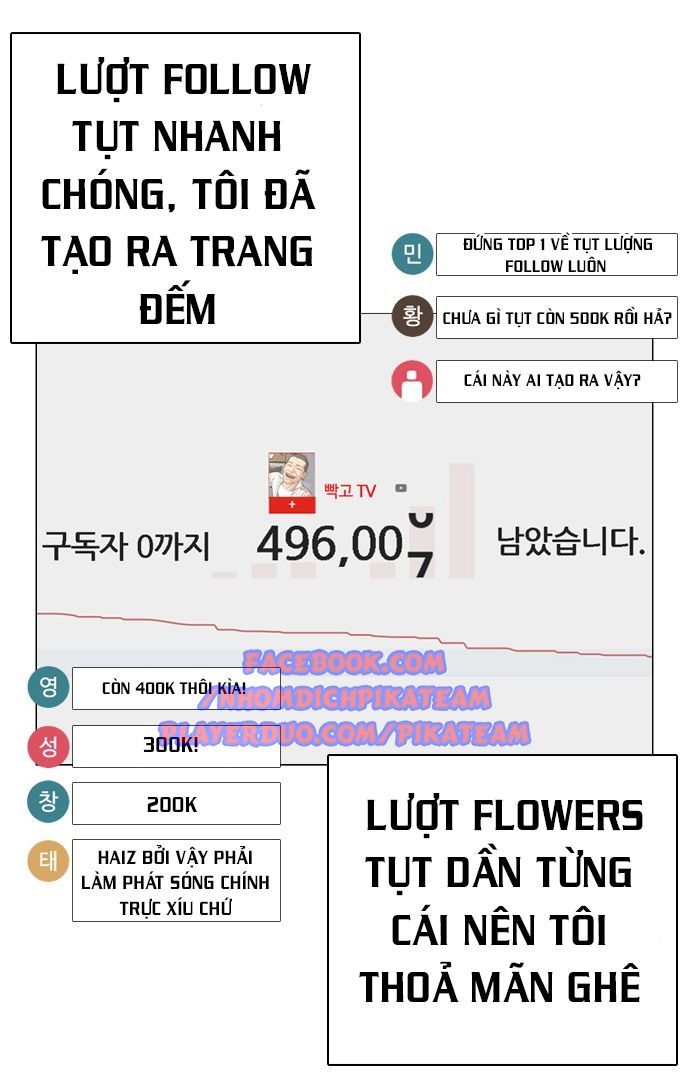 LƯỢT FOLLOW TỤT NHANH CHÓNG, TÔI ĐÃ TẠO RA TRANG ĐẾM

민 ĐỨNG TOP 1 VỀ TỤT LƯỢNG FOLLOW LUÔN

황 CHƯA GÌ TỤT CÒN 500K RỒI HẢ?

CÁI NÀY AI TẠO RA VẬY?

빡고 TV

구독자 0까지 496,007 남았습니다.

FACEBOOK.COM /NHOMDICHPIKATEAM PLAYERDUO.COM/PIKATEAM

영 CÒN 400K THÔI KÌA!

성 300K!

창 200K

태 HAIZ BỞI VẬY PHẢI LÀM PHÁT SÓNG CHÍNH TRỰC XÍU CHỨ

LƯỢT FLOWERS TỤT DẦN TỪNG CÁI NÊN TÔI THOẢ MÃN GHÊ